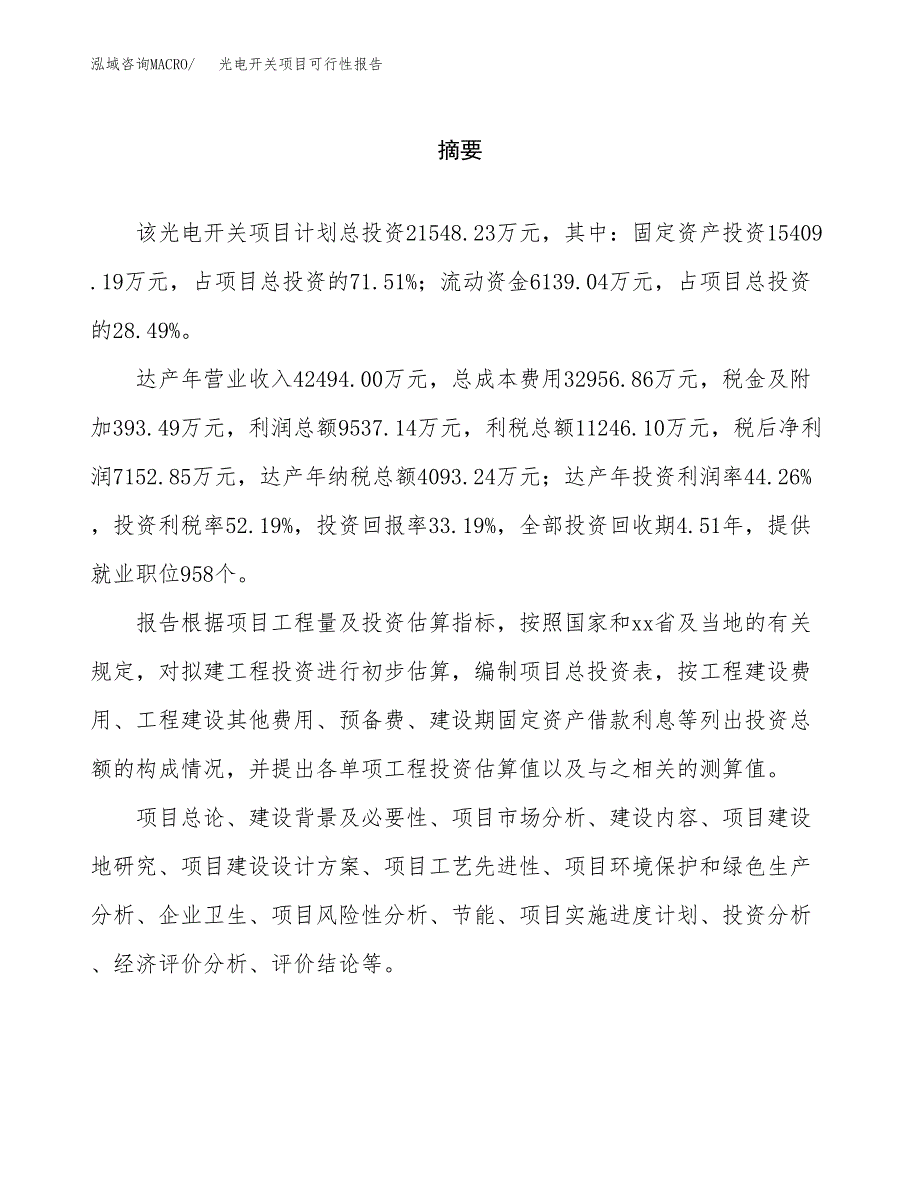 泓域咨询MACRO/　光电开关项目可行性报告

摘要

该光电开关项目计划总投资21548.23万元，其中：固定资产投资15409.19万元，占项目总投资的71.51%；流动资金6139.04万元，占项目总投资的28.49%。

达产年营业收入42494.00万元，总成本费用32956.86万元，税金及附加393.49万元，利润总额9537.14万元，利税总额11246.10万元，税后净利润7152.85万元，达产年纳税总额4093.24万元；达产年投资利润率44.26%，投资利税率52.19%，投资回报率33.19%，全部投资回收期4.51年，提供就业职位958个。

报告根据项目工程量及投资估算指标，按照国家和xx省及当地的有关规定，对拟建工程投资进行初步估算，编制项目总投资表，按工程建设费用、工程建设其他费用、预备费、建设期固定资产借款利息等列出投资总额的构成情况，并提出各单项工程投资估算值以及与之相关的测算值。

项目总论、建设背景及必要性、项目市场分析、建设内容、项目建设地研究、项目建设设计方案、项目工艺先进性、项目环境保护和绿色生产分析、企业卫生、项目风险性分析、节能、项目实施进度计划、投资分析、经济评价分析、评价结论等。